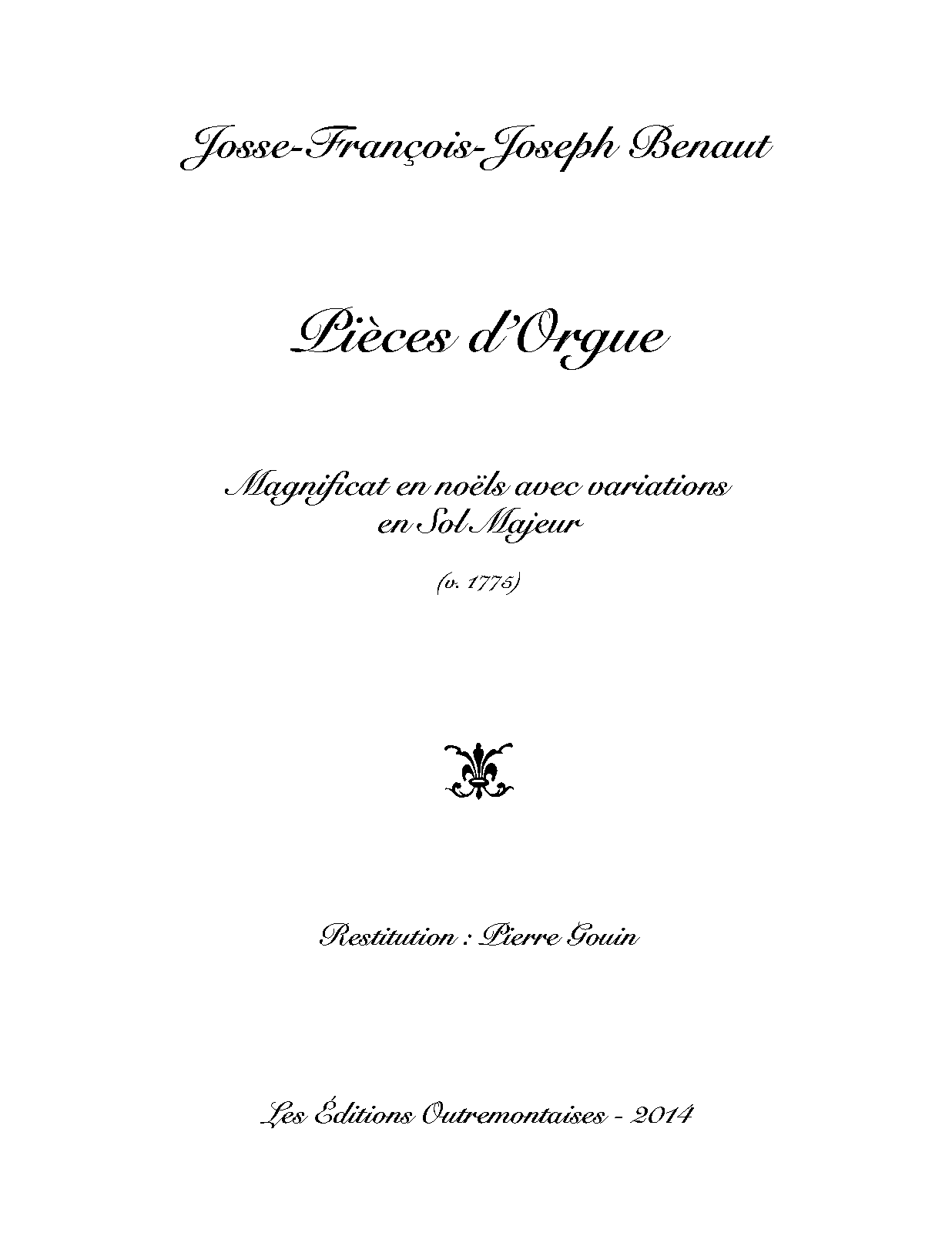 Josse-François-Joseph Benaut

Pièces d'Orgue

Magnificat en noëls avec variations en Sol Majeur

(v. 1775)

Restitution : Pierre Gouin

Les Éditions Outremontaises - 2014